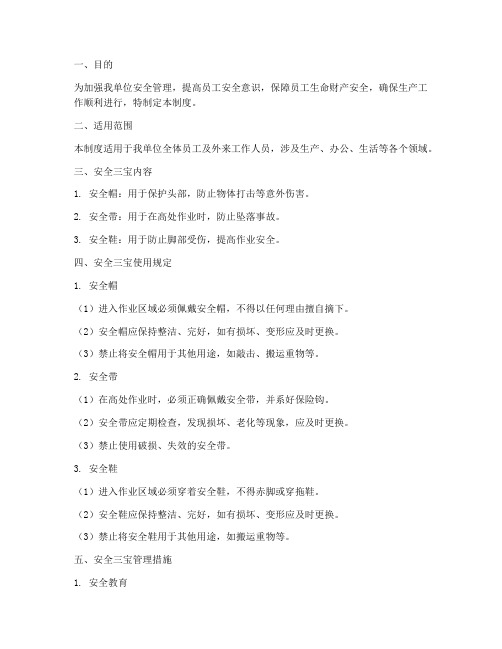 一、目的

为加强我单位安全管理，提高员工安全意识，保障员工生命财产安全，确保生产工作顺利进行，特制定本制度。

二、适用范围

本制度适用于我单位全体员工及外来工作人员，涉及生产、办公、生活等各个领域。

三、安全三宝内容

1. 安全帽：用于保护头部，防止物体打击等意外伤害。

2. 安全带：用于在高处作业时，防止坠落事故。

3. 安全鞋：用于防止脚部受伤，提高作业安全。

四、安全三宝使用规定

1. 安全帽

（1）进入作业区域必须佩戴安全帽，不得以任何理由擅自摘下。

（2）安全帽应保持整洁、完好，如有损坏、变形应及时更换。

（3）禁止将安全帽用于其他用途，如敲击、搬运重物等。

2. 安全带

（1）在高处作业时，必须正确佩戴安全带，并系好保险钩。

（2）安全带应定期检查，发现损坏、老化等现象，应及时更换。

（3）禁止使用破损、失效的安全带。

3. 安全鞋

（1）进入作业区域必须穿着安全鞋，不得赤脚或穿拖鞋。

（2）安全鞋应保持整洁、完好，如有损坏、变形应及时更换。

（3）禁止将安全鞋用于其他用途，如搬运重物等。

五、安全三宝管理措施

1. 安全教育